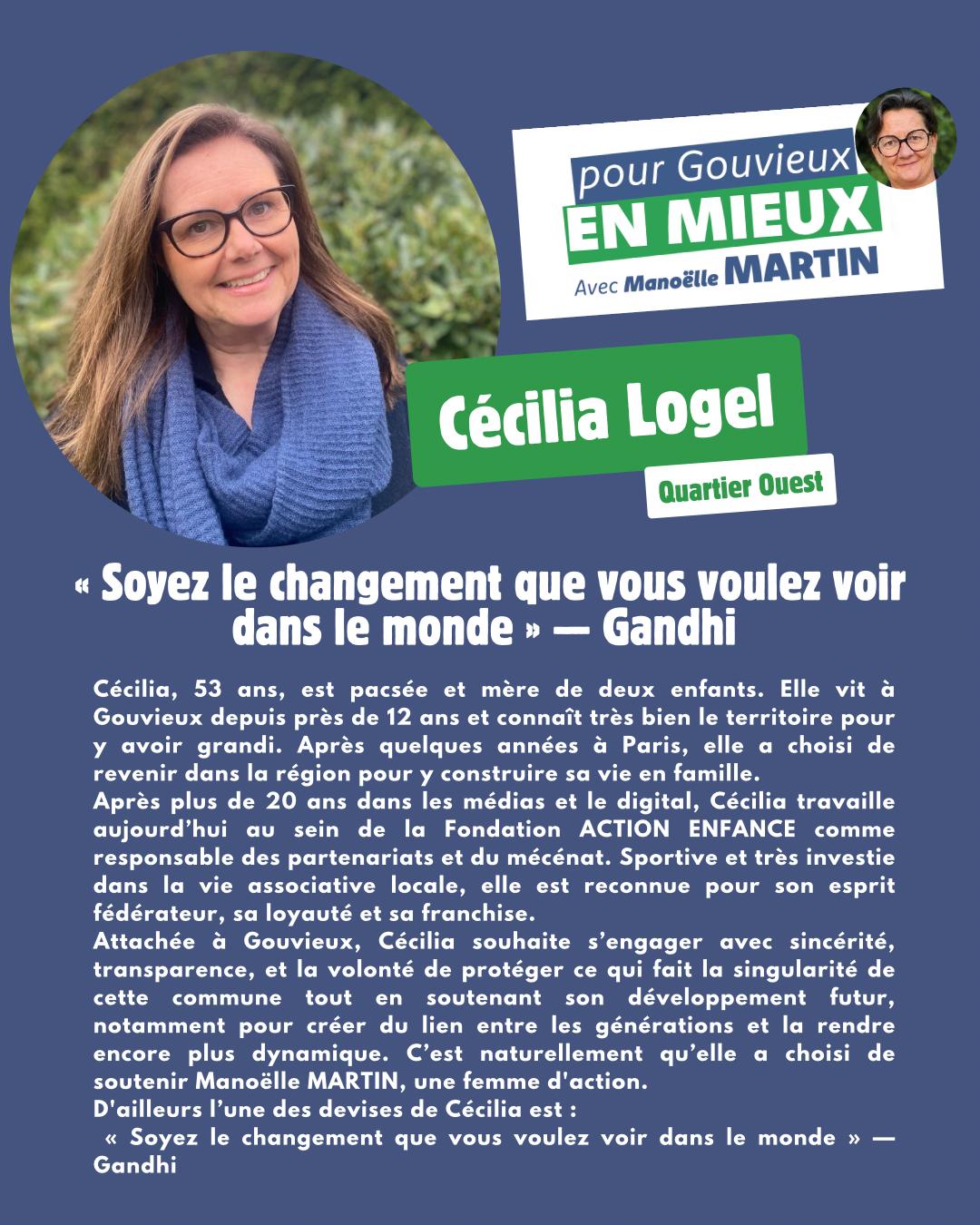 pour Gouvieux
EN MIEUX
Avec Manoëlle MARTIN

Cécilia Logel

Quartier Ouest

« Soyez le changement que vous voulez voir dans le monde » — Gandhi

Cécilia, 53 ans, est pacsée et mère de deux enfants. Elle vit à Gouvieux depuis près de 12 ans et connaît très bien le territoire pour y avoir grandi. Après quelques années à Paris, elle a choisi de revenir dans la région pour y construire sa vie en famille.
Après plus de 20 ans dans les médias et le digital, Cécilia travaille aujourd'hui au sein de la Fondation ACTION ENFANCE comme responsable des partenariats et du mécénat. Sportive et très investie dans la vie associative locale, elle est reconnue pour son esprit fédérateur, sa loyauté et sa franchise.
Attachée à Gouvieux, Cécilia souhaite s'engager avec sincérité, transparence, et la volonté de protéger ce qui fait la singularité de cette commune tout en soutenant son développement futur, notamment pour créer du lien entre les générations et la rendre encore plus dynamique. C'est naturellement qu'elle a choisi de soutenir Manoëlle MARTIN, une femme d'action.
D'ailleurs l'une des devises de Cécilia est :
« Soyez le changement que vous voulez voir dans le monde » — Gandhi